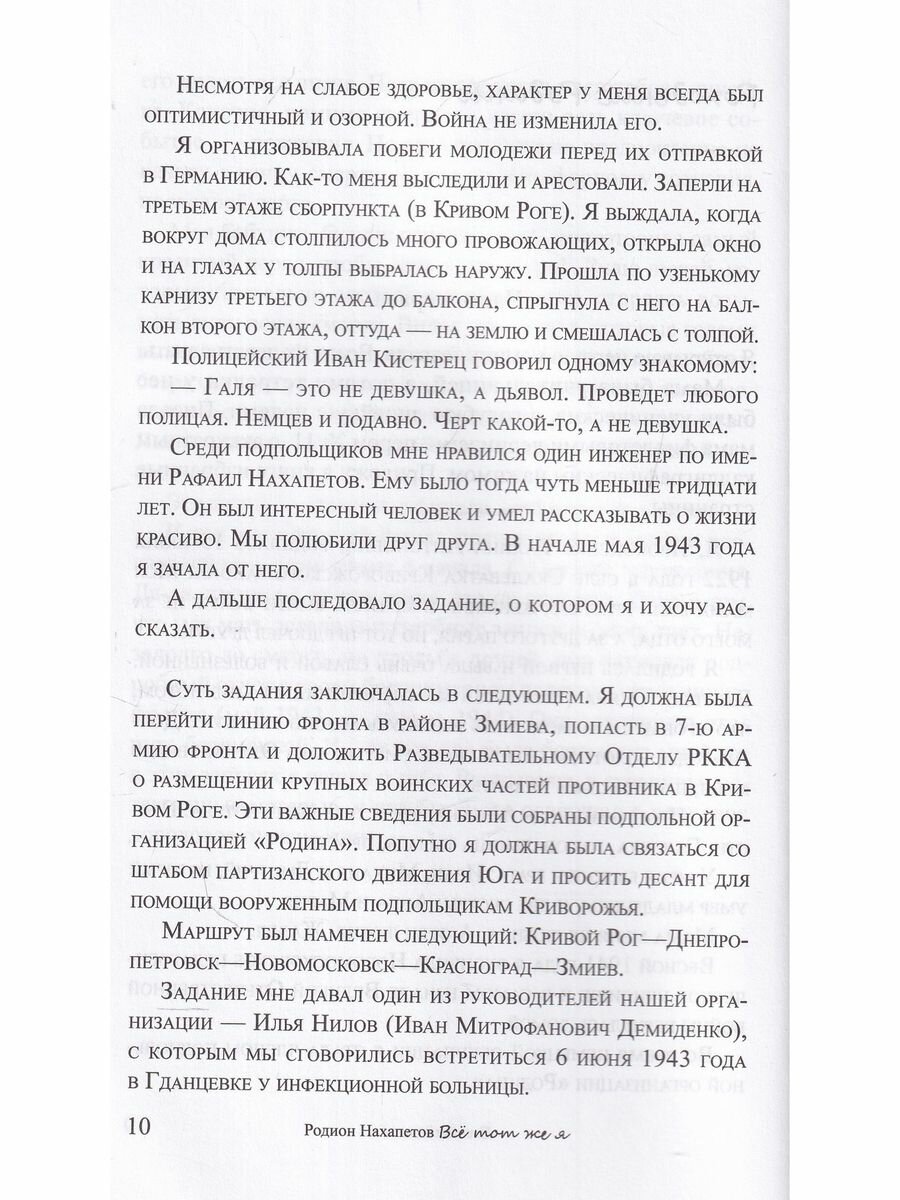 Несмотря на слабое здоровье, характер у меня всегда был оптимистичный и озорной. Война не изменила его.

Я организовывала побеги молодежи перед их отправкой в Германию. Как-то меня выследили и арестовали. Заперли на третьем этаже сборпункта (в Кривом Роге). Я выждала, когда вокруг дома столпилось много провожающих, открыла окно и на глазах у толпы выбралась наружу. Прошла по узенькому карнизу третьего этажа до балкона, спрыгнула с него на балкон второго этажа, оттуда — на землю и смешалась с толпой.

Полицейский Иван Кистерец говорил одному знакомому:

— Галя — это не девушка, а дьявол. Проведет любого полицая. Немцев и подавно. Черт какой-то, а не девушка.

Среди подпольщиков мне нравился один инженер по имени Рафаил Нахапетов. Ему было тогда чуть меньше тридцати лет. Он был интересный человек и умел рассказывать о жизни красиво. Мы полюбили друг друга. В начале мая 1943 года я зачала от него.

А дальше последовало задание, о котором я и хочу рассказать.

Суть задания заключалась в следующем. Я должна была перейти линию фронта в районе Змиева, попасть в 7-ю армию фронта и доложить Разведывательному Отделу РККА о размещении крупных воинских частей противника в Кривом Роге. Эти важные сведения были собраны подпольной организацией «Родина». Попутно я должна была связаться со штабом партизанского движения Юга и просить десант для помощи вооруженным подпольщикам Криворожья.

Маршрут был намечен следующий: Кривой Рог—Днепропетровск—Новомосковск—Красноград—Змиев.

Задание мне давал один из руководителей нашей организации — Илья Нилов (Иван Митрофанович Демиденко), с которым мы сговорились встретиться 6 июня 1943 года в Гданцевке у инфекционной больницы.

10 Родион Нахапетов Всё тот же я